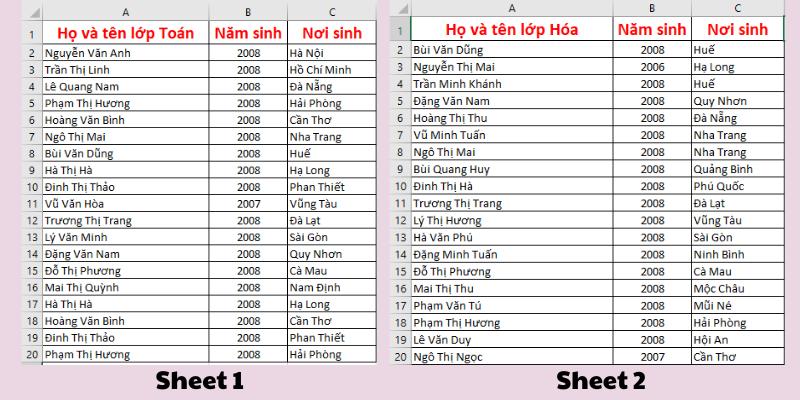 |  | A | B | C |
|---|---|---|---|
| 1 | Họ và tên lớp Toán | Năm sinh | Nơi sinh |
| 2 | Nguyễn Văn Anh | 2008 | Hà Nội |
| 3 | Trần Thị Linh | 2008 | Hồ Chí Minh |
| 4 | Lê Quang Nam | 2008 | Đà Nẵng |
| 5 | Phạm Thị Hương | 2008 | Hải Phòng |
| 6 | Hoàng Văn Bình | 2008 | Cần Thơ |
| 7 | Ngô Thị Mai | 2008 | Nha Trang |
| 8 | Bùi Văn Dũng | 2008 | Huế |
| 9 | Hà Thị Hà | 2008 | Hạ Long |
| 10 | Đinh Thị Thảo | 2008 | Phan Thiết |
| 11 | Vũ Văn Hòa | 2007 | Vũng Tàu |
| 12 | Trương Thị Trang | 2008 | Đà Lạt |
| 13 | Lý Văn Minh | 2008 | Sài Gòn |
| 14 | Đặng Văn Nam | 2008 | Quy Nhơn |
| 15 | Đỗ Thị Phương | 2008 | Cà Mau |
| 16 | Mai Thị Quỳnh | 2008 | Nam Định |
| 17 | Hà Thị Hà | 2008 | Hạ Long |
| 18 | Hoàng Văn Bình | 2008 | Cần Thơ |
| 19 | Đinh Thị Thảo | 2008 | Phan Thiết |
| 20 | Phạm Thị Hương | 2008 | Hải Phòng |

Sheet 1

|  | A | B | C |
|---|---|---|---|
| 1 | Họ và tên lớp Hóa | Năm sinh | Nơi sinh |
| 2 | Bùi Văn Dũng | 2008 | Huế |
| 3 | Nguyễn Thị Mai | 2006 | Hạ Long |
| 4 | Trần Minh Khánh | 2008 | Huế |
| 5 | Đặng Văn Nam | 2008 | Quy Nhơn |
| 6 | Hoàng Thị Thu | 2008 | Đà Nẵng |
| 7 | Vũ Minh Tuấn | 2008 | Nha Trang |
| 8 | Ngô Thị Mai | 2008 | Nha Trang |
| 9 | Bùi Quang Huy | 2008 | Quảng Bình |
| 10 | Đinh Thị Hà | 2008 | Phú Quốc |
| 11 | Trương Thị Trang | 2008 | Đà Lạt |
| 12 | Lý Thị Hương | 2008 | Vũng Tàu |
| 13 | Hà Văn Phú | 2008 | Sài Gòn |
| 14 | Đặng Minh Tuấn | 2008 | Ninh Bình |
| 15 | Đỗ Thị Phương | 2008 | Cà Mau |
| 16 | Mai Thị Thu | 2008 | Mộc Châu |
| 17 | Phạm Văn Tú | 2008 | Mũi Né |
| 18 | Phạm Thị Hương | 2008 | Hải Phòng |
| 19 | Lê Văn Duy | 2008 | Hội An |
| 20 | Ngô Thị Ngọc | 2007 | Cần Thơ |

Sheet 2